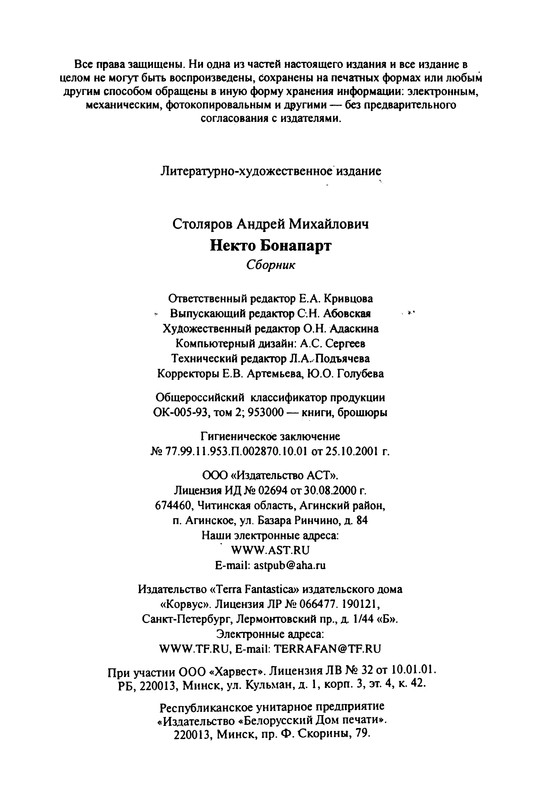 Все права защищены. Ни одна из частей настоящего издания и все издание в целом не могут быть воспроизведены, сохранены на печатных формах или любым другим способом обращены в иную форму хранения информации: электронным, механическим, фотокопировальным и другими — без предварительного согласования с издателями.

Литературно-художественное издание

Столяров Андрей Михайлович
Некто Бонапарт
Сборник

Ответственный редактор Е.А. Кривцова
Выпускающий редактор С.Н. Абовская
Художественный редактор О.Н. Адаскина
Компьютерный дизайн: А.С. Сергеев
Технический редактор Л.А. Подъячева
Корректоры Е.В. Артемьева, Ю.О. Голубева

Общероссийский классификатор продукции
ОК-005-93, том 2; 953000 — книги, брошюры

Гигиеническое заключение
№ 77.99.11.953.П.002870.10.01 от 25.10.2001 г.

ООО «Издательство АСТ».
Лицензия ИД № 02694 от 30.08.2000 г.
674460, Читинская область, Агинский район,
п. Агинское, ул. Базара Ринчино, д. 84
Наши электронные адреса:
WWW.AST.RU
E-mail: astpub@aha.ru

Издательство «Terra Fantastica» издательского дома «Корвус». Лицензия ЛР № 066477. 190121, Санкт-Петербург, Лермонтовский пр., д. 1/44 «Б».
Электронные адреса:
WWW.TF.RU, E-mail: TERRAFAN@TF.RU

При участии ООО «Харвест». Лицензия ЛВ № 32 от 10.01.01.
РБ, 220013, Минск, ул. Кульман, д. 1, корп. 3, эт. 4, к. 42.

Республиканское унитарное предприятие
«Издательство «Белорусский Дом печати».
220013, Минск, пр. Ф. Скорины, 79.